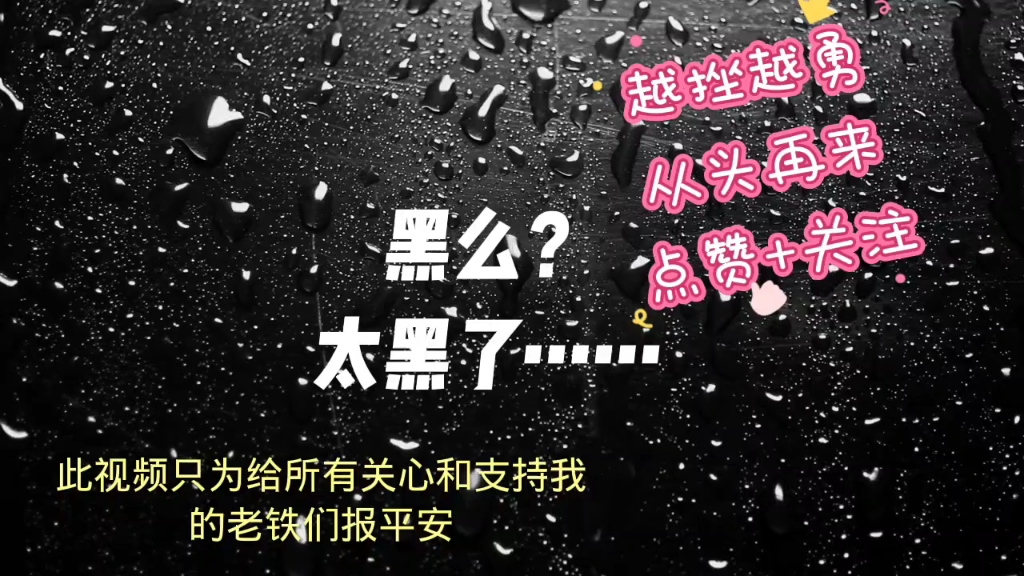 越挫越勇
从头再来
点赞+关注

黑么?
太黑了……

此视频只为给所有关心和支持我的老铁们报平安